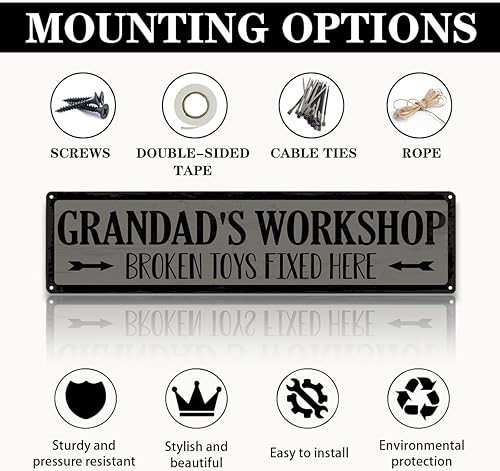 MOUNTING OPTIONS

SCREWS

DOUBLE-SIDED TAPE

CABLE TIES

ROPE

GRANDAD'S WORKSHOP

BROKEN TOYS FIXED HERE

Sturdy and pressure resistant

Stylish and beautiful

Easy to install

Environmental protection